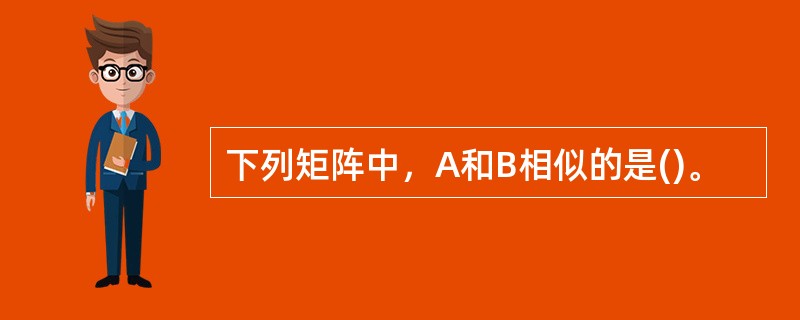 下列矩阵中，A和B相似的是()。